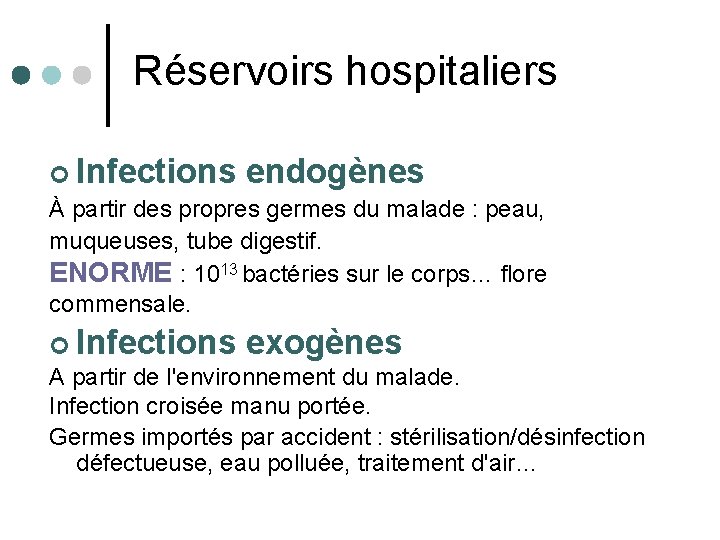 Réservoirs hospitaliers

Infections endogènes

À partir des propres germes du malade : peau, muqueuses, tube digestif.

ENORME : $10^{13}$ bactéries sur le corps… flore commensale.

Infections exogènes

A partir de l'environnement du malade.

Infection croisée manu portée.

Germes importés par accident : stérilisation/désinfection défectueuse, eau polluée, traitement d'air…